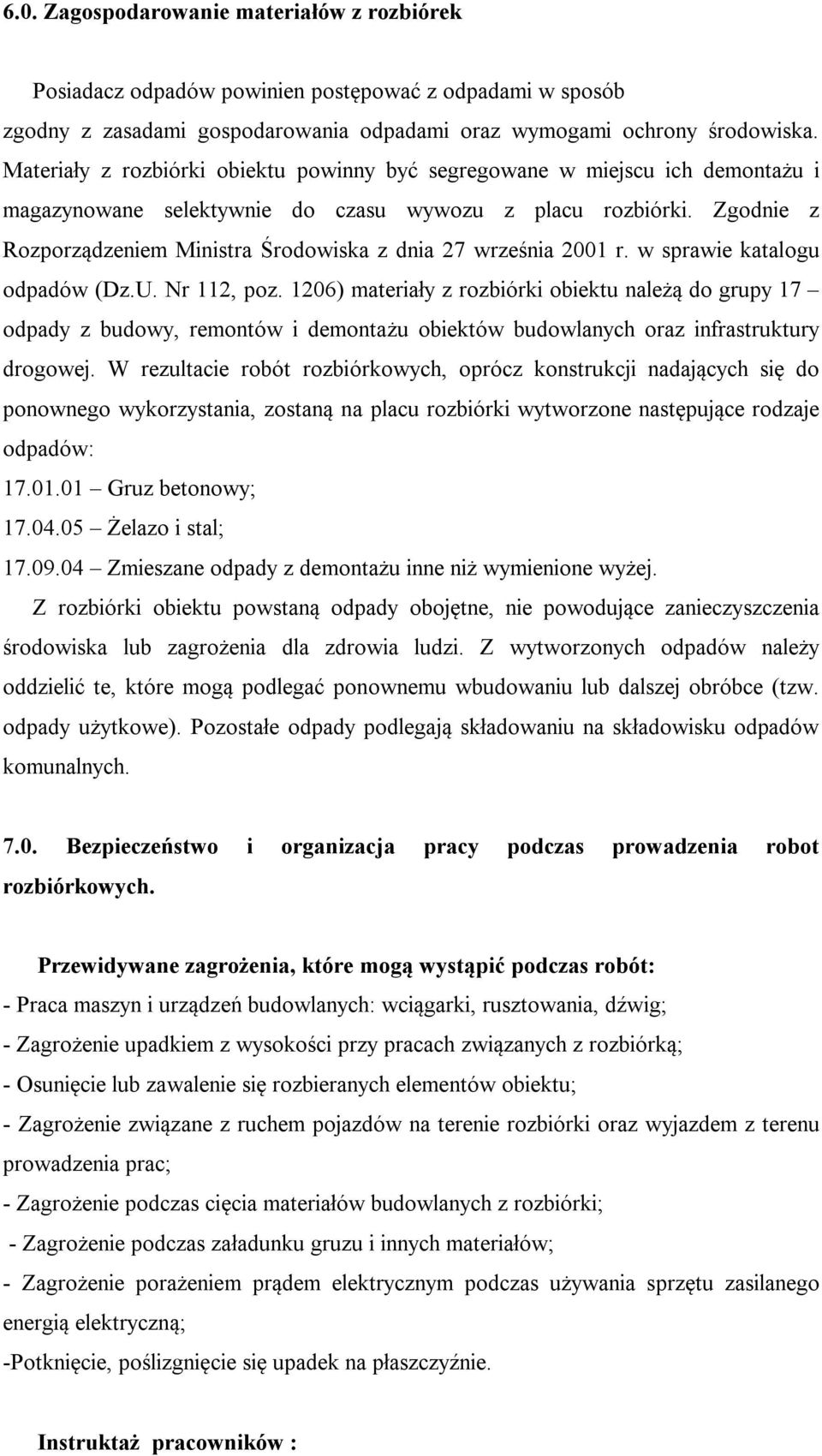 6.0. Zagospodarowanie materiałów z rozbiórek

Posiadacz odpadów powinien postępować z odpadami w sposób zgodny z zasadami gospodarowania odpadami oraz wymogami ochrony środowiska. Materiały z rozbiórki obiektu powinny być segregowane w miejscu ich demontażu i magazynowane selektywnie do czasu wywozu z placu rozbiórki. Zgodnie z Rozporządzeniem Ministra Środowiska z dnia 27 września 2001 r. w sprawie katalogu odpadów (Dz.U. Nr 112, poz. 1206) materiały z rozbiórki obiektu należą do grupy 17 – odpady z budowy, remontów i demontażu obiektów budowlanych oraz infrastruktury drogowej. W rezultacie robót rozbiórkowych, oprócz konstrukcji nadających się do ponownego wykorzystania, zostaną na placu rozbiórki wytworzone następujące rodzaje odpadów:
17.01.01 – Gruz betonowy;
17.04.05 – Żelazo i stal;
17.09.04 – Zmieszane odpady z demontażu inne niż wymienione wyżej.
Z rozbiórki obiektu powstaną odpady obojętne, nie powodujące zanieczyszczenia środowiska lub zagrożenia dla zdrowia ludzi. Z wytworzonych odpadów należy oddzielić te, które mogą podlegać ponownemu wbudowaniu lub dalszej obróbce (tzw. odpady użytkowe). Pozostałe odpady podlegają składowaniu na składowisku odpadów komunalnych.

7.0. Bezpieczeństwo i organizacja pracy podczas prowadzenia robot rozbiórkowych.

Przewidywane zagrożenia, które mogą wystąpić podczas robót:
- Praca maszyn i urządzeń budowlanych: wciągarki, rusztowania, dźwig;
- Zagrożenie upadkiem z wysokości przy pracach związanych z rozbiórką;
- Osunięcie lub zawalenie się rozbieranych elementów obiektu;
- Zagrożenie związane z ruchem pojazdów na terenie rozbiórki oraz wyjazdem z terenu prowadzenia prac;
- Zagrożenie podczas cięcia materiałów budowlanych z rozbiórki;
- Zagrożenie podczas załadunku gruzu i innych materiałów;
- Zagrożenie porażeniem prądem elektrycznym podczas używania sprzętu zasilanego energią elektryczną;
-Potknięcie, poślizgnięcie się upadek na płaszczyźnie.

Instruktaż pracowników :